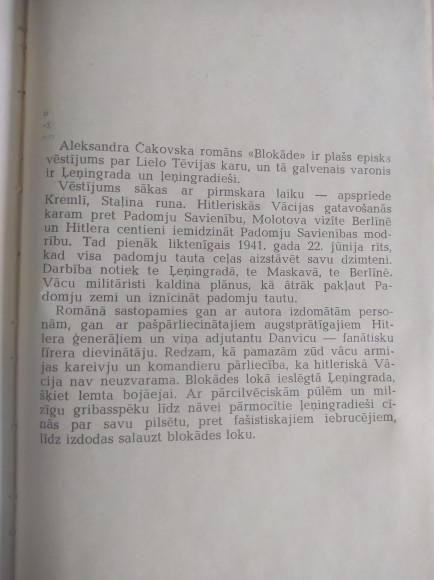 Aleksandra Čakovska romāns «Blokāde» ir plašs episks vēstījums par Lielo Tēvijas karu, un tā galvenais varonis ir Ļeņingrada un ļeņingradieši.

Vēstījums sākas ar pirmskara laiku — apspriede Kremlī, Staļina runa. Hitleriskās Vācijas gatavošanās karam pret Padomju Savienību, Molotova vizīte Berlīnē un Hitlera centieni iemidzināt Padomju Savienības modrību. Tad pienāk liktenīgais 1941. gada 22. jūnija rīts, kad visa padomju tauta ceļas aizstāvēt savu dzimteni. Darbība notiek te Ļeņingradā, te Maskavā, te Berlīnē. Vācu militāristi kaldina plānus, kā ātrāk pakļaut Padomju zemi un iznīcināt padomju tautu.

Romānā sastopamies gan ar autora izdomātām personām, gan ar pašpārliecinātajiem augstprātīgajiem Hitlera ģenerāļiem un viņa adjutantu Danvicu — fanātisku fīrera dievinātāju. Redzam, kā pamazām zūd vācu armijas kareivju un komandieru pārliecība, ka hitleriskā Vācija nav neuzvarama. Blokādes lokā ieslēgtā Ļeņingrada, šķiet lemta bojāejai. Ar pārcilvēciskām pūlēm un milzīgu gribasspēku līdz nāvei pārmocītie ļeņingradieši cīnās par savu pilsētu, pret fašistiskajiem iebrucējiem, līdz izdodas salauzt blokādes loku.